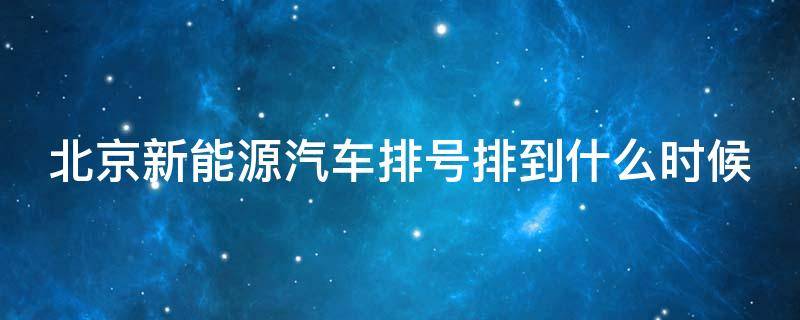 北京新能源汽车排号排到什么时候